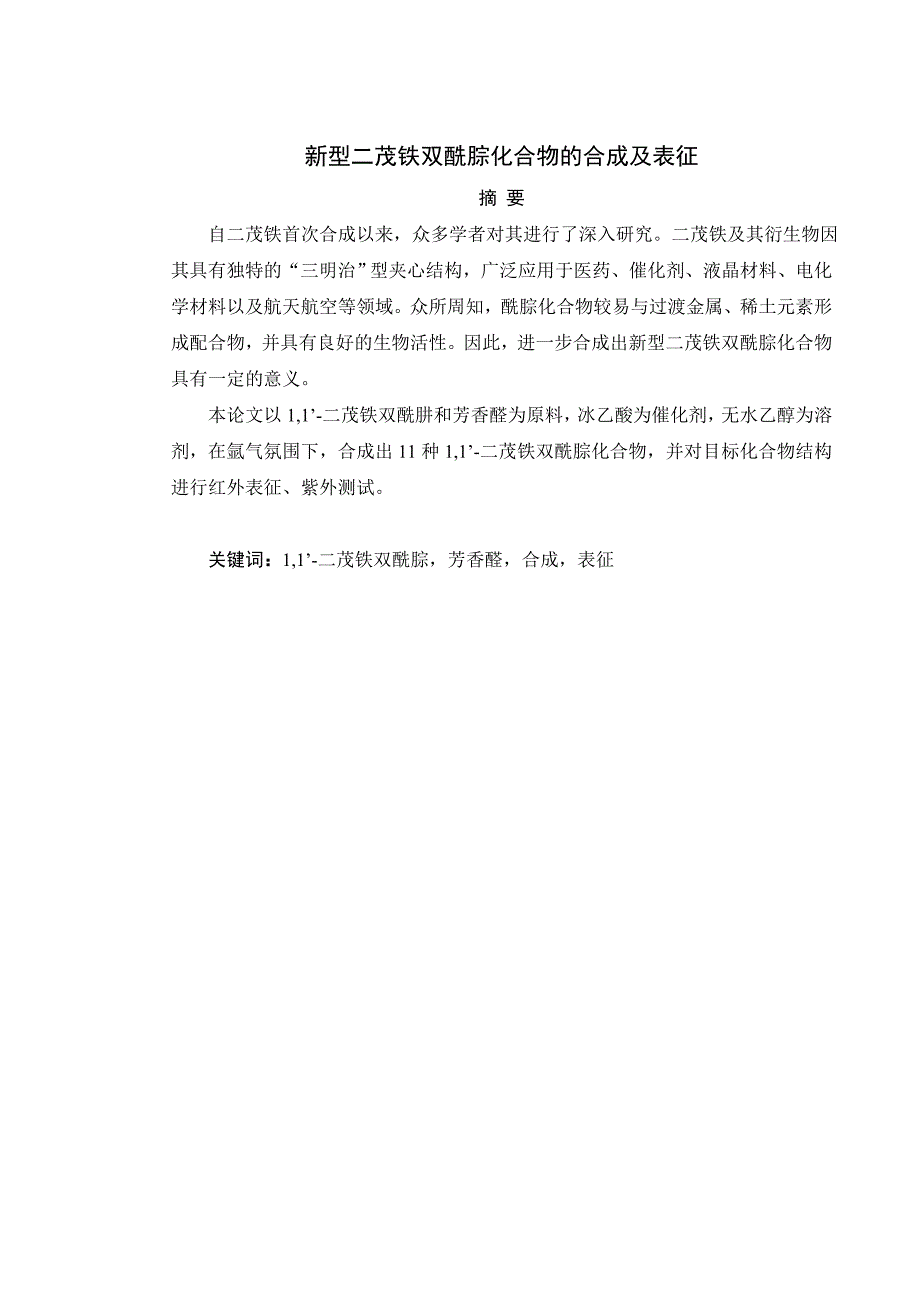 新型二茂铁双酰腙化合物的合成及表征

摘 要

自二茂铁首次合成以来，众多学者对其进行了深入研究。二茂铁及其衍生物因其具有独特的“三明治”型夹心结构，广泛应用于医药、催化剂、液晶材料、电化学材料以及航天航空等领域。众所周知，酰腙化合物较易与过渡金属、稀土元素形成配合物，并具有良好的生物活性。因此，进一步合成出新型二茂铁双酰腙化合物具有一定的意义。

本论文以 1,1’-二茂铁双酰肼和芳香醛为原料，冰乙酸为催化剂，无水乙醇为溶剂，在氩气氛围下，合成出 11 种 1,1’-二茂铁双酰腙化合物，并对目标化合物结构进行红外表征、紫外测试。

关键词：1,1’-二茂铁双酰腙，芳香醛，合成，表征